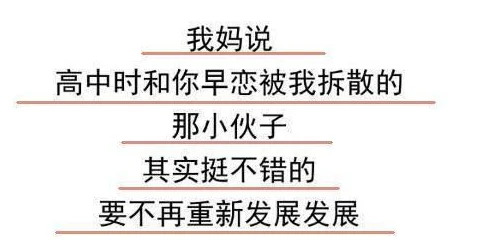 我妈说

高中时和你早恋被我拆散的

那小伙子

其实挺不错的

要不再重新发展发展